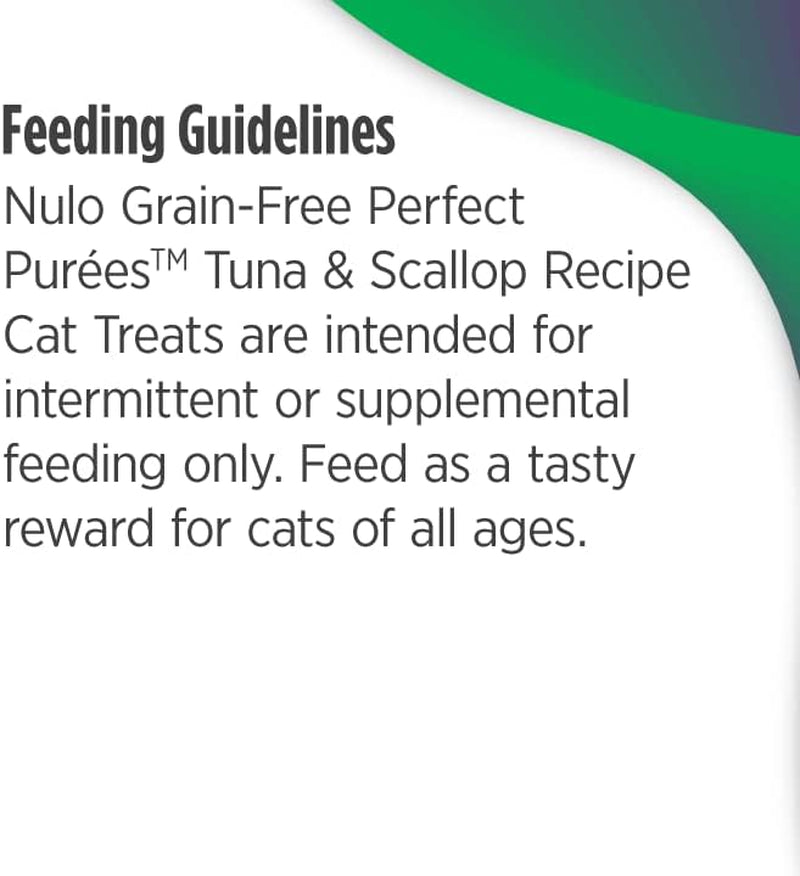 Feeding Guidelines

Nulo Grain-Free Perfect Purées™ Tuna & Scallop Recipe Cat Treats are intended for intermittent or supplemental feeding only. Feed as a tasty reward for cats of all ages.